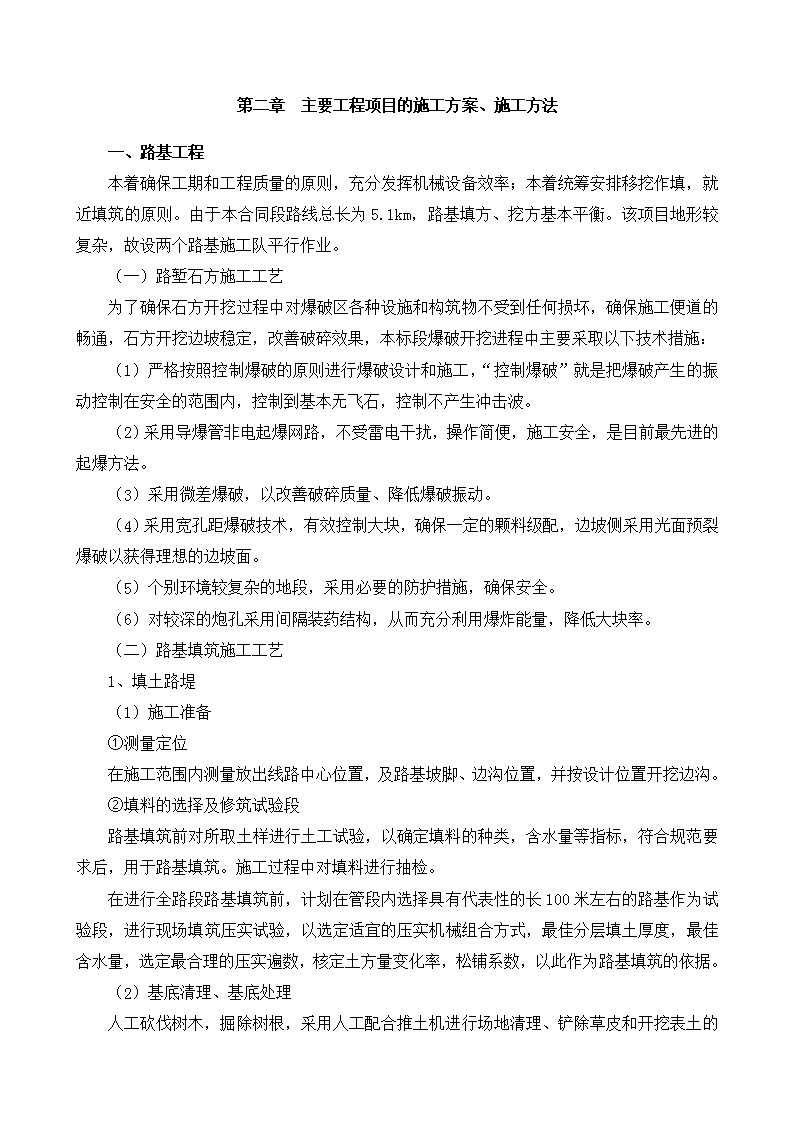 第二章 主要工程项目的施工方案、施工方法

一、路基工程

本着确保工期和工程质量的原则，充分发挥机械设备效率；本着统筹安排移挖作填，就近填筑的原则。由于本合同段路线总长为 5.1km，路基填方、挖方基本平衡。该项目地形较复杂，故设两个路基施工队平行作业。

（一）路堑石方施工工艺

为了确保石方开挖过程中对爆破区各种设施和构筑物不受到任何损坏，确保施工便道的畅通，石方开挖边坡稳定，改善破碎效果，本标段爆破开挖进程中主要采取以下技术措施：

（1）严格按照控制爆破的原则进行爆破设计和施工，“控制爆破”就是把爆破产生的振动控制在安全的范围内，控制到基本无飞石，控制不产生冲击波。

（2）采用导爆管非电起爆网路，不受雷电干扰，操作简便，施工安全，是目前最先进的起爆方法。

（3）采用微差爆破，以改善破碎质量、降低爆破振动。

（4）采用宽孔距爆破技术，有效控制大块，确保一定的颗料级配，边坡侧采用光面预裂爆破以获得理想的边坡面。

（5）个别环境较复杂的地段，采用必要的防护措施，确保安全。

（6）对较深的炮孔采用间隔装药结构，从而充分利用爆炸能量，降低大块率。

（二）路基填筑施工工艺

1、填土路堤

（1）施工准备

①测量定位

在施工范围内测量放出线路中心位置，及路基坡脚、边沟位置，并按设计位置开挖边沟。

②填料的选择及修筑试验段

路基填筑前对所取土样进行土工试验，以确定填料的种类，含水量等指标，符合规范要求后，用于路基填筑。施工过程中对填料进行抽检。

在进行全路段路基填筑前，计划在管段内选择具有代表性的长 100 米左右的路基作为试验段，进行现场填筑压实试验，以选定适宜的压实机械组合方式，最佳分层填土厚度，最佳含水量，选定最合理的压实遍数，核定土方量变化率，松铺系数，以此作为路基填筑的依据。

（2）基底清理、基底处理

人工砍伐树木，掘除树根，采用人工配合推土机进行场地清理、铲除草皮和开挖表土的